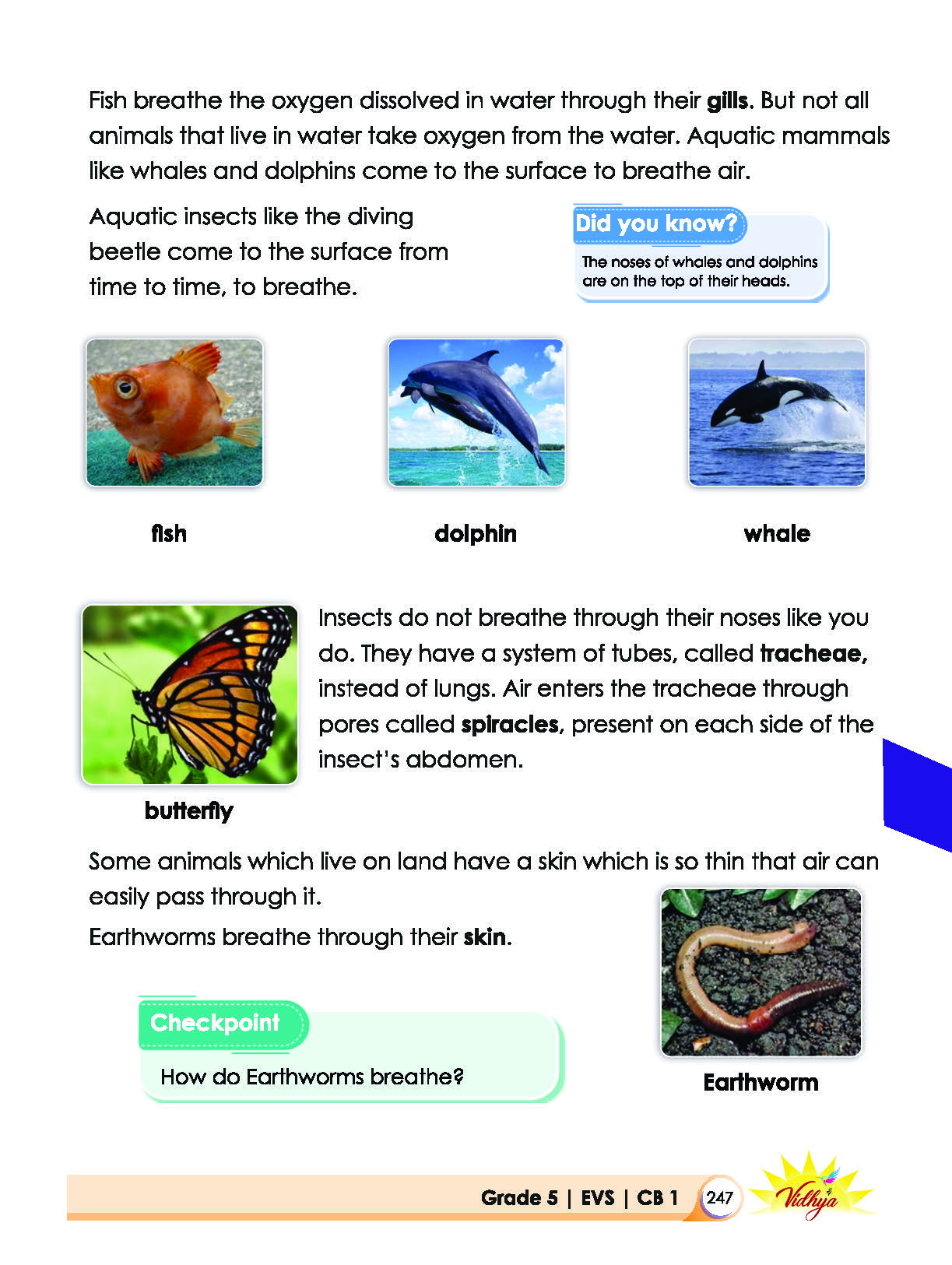 Fish breathe the oxygen dissolved in water through their gills. But not all animals that live in water take oxygen from the water. Aquatic mammals like whales and dolphins come to the surface to breathe air.

Aquatic insects like the diving beetle come to the surface from time to time, to breathe.

Did you know?

The noses of whales and dolphins are on the top of their heads.

fish

dolphin

whale

Insects do not breathe through their noses like you do. They have a system of tubes, called tracheae, instead of lungs. Air enters the tracheae through pores called spiracles, present on each side of the insect's abdomen.

butterfly

Some animals which live on land have a skin which is so thin that air can easily pass through it.

Earthworms breathe through their skin.

Checkpoint

How do Earthworms breathe?

Earthworm

Grade 5 | EVS | CB 1 247 Vidhya